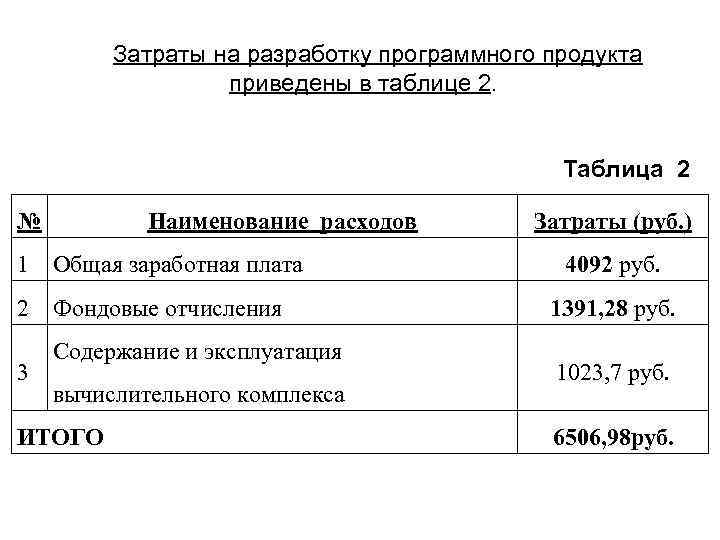 Затраты на разработку программного продукта приведены в таблице 2.

Таблица 2

| № | Наименование расходов | Затраты (руб.) |
|---|---|---|
| 1 | Общая заработная плата | 4092 руб. |
| 2 | Фондовые отчисления | 1391,28 руб. |
| 3 | Содержание и эксплуатация вычислительного комплекса | 1023,7 руб. |
| ИТОГО | | 6506,98руб. |